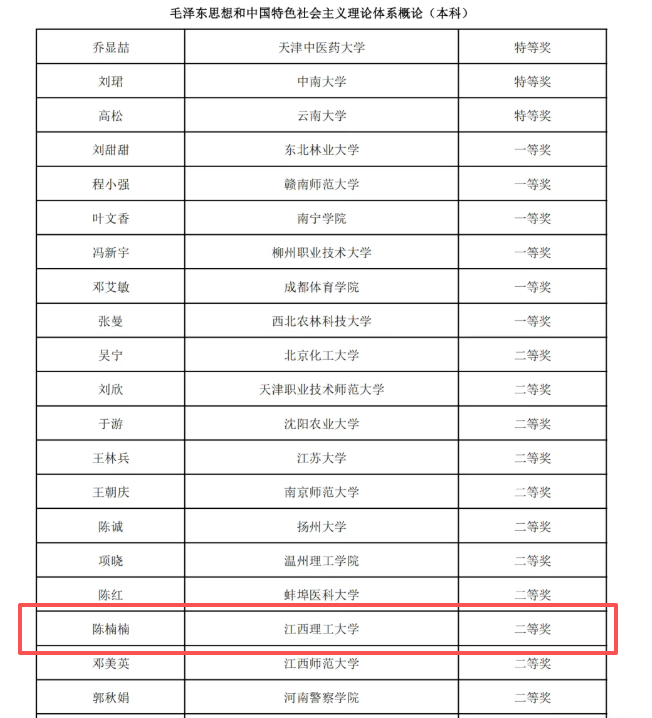 毛泽东思想和中国特色社会主义理论体系概论（本科）

| 乔显喆 | 天津中医药大学 | 特等奖 |
|---|---|---|
| 刘珺 | 中南大学 | 特等奖 |
| 高松 | 云南大学 | 特等奖 |
| 刘甜甜 | 东北林业大学 | 一等奖 |
| 程小强 | 赣南师范大学 | 一等奖 |
| 叶文香 | 南宁学院 | 一等奖 |
| 冯新宇 | 柳州职业技术大学 | 一等奖 |
| 邓艾敏 | 成都体育学院 | 一等奖 |
| 张曼 | 西北农林科技大学 | 一等奖 |
| 吴宁 | 北京化工大学 | 二等奖 |
| 刘欣 | 天津职业技术师范大学 | 二等奖 |
| 于游 | 沈阳农业大学 | 二等奖 |
| 王林兵 | 江苏大学 | 二等奖 |
| 王朝庆 | 南京师范大学 | 二等奖 |
| 陈诚 | 扬州大学 | 二等奖 |
| 项晓 | 温州理工学院 | 二等奖 |
| 陈红 | 蚌埠医科大学 | 二等奖 |
| 陈楠楠 | 江西理工大学 | 二等奖 |
| 邓美英 | 江西师范大学 | 二等奖 |
| 郭秋娟 | 河南警察学院 | 二等奖 |